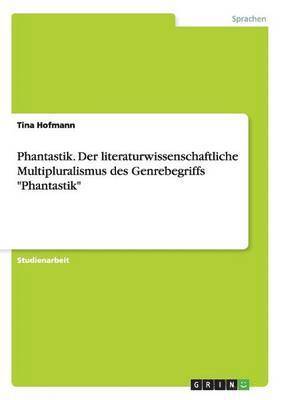 Sprachen

Tina Hofmann

Phantastik. Der literaturwissenschaftliche Multipluralismus des Genrebegriffs "Phantastik"

Studienarbeit

GRIN